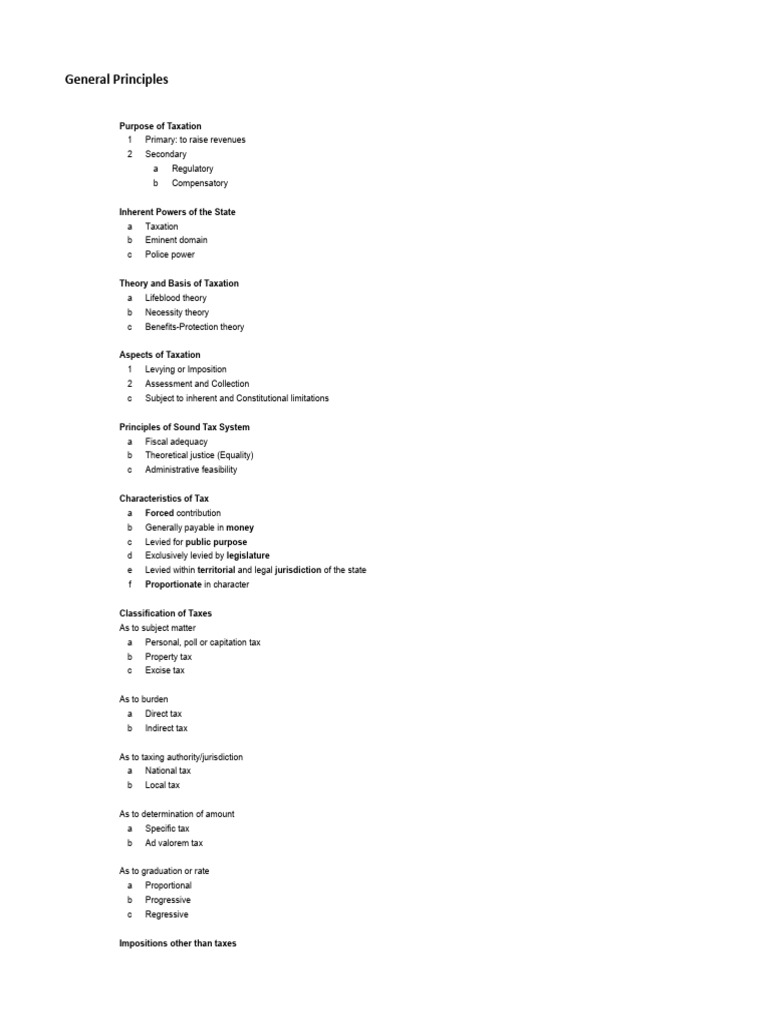 General Principles

Purpose of Taxation
1 Primary: to raise revenues
2 Secondary
a Regulatory
b Compensatory

Inherent Powers of the State
a Taxation
b Eminent domain
c Police power

Theory and Basis of Taxation
a Lifeblood theory
b Necessity theory
c Benefits-Protection theory

Aspects of Taxation
1 Levying or Imposition
2 Assessment and Collection
c Subject to inherent and Constitutional limitations

Principles of Sound Tax System
a Fiscal adequacy
b Theoretical justice (Equality)
c Administrative feasibility

Characteristics of Tax
a Forced contribution
b Generally payable in money
c Levied for public purpose
d Exclusively levied by legislature
e Levied within territorial and legal jurisdiction of the state
f Proportionate in character

Classification of Taxes
As to subject matter
a Personal, poll or capitation tax
b Property tax
c Excise tax

As to burden
a Direct tax
b Indirect tax

As to taxing authority/jurisdiction
a National tax
b Local tax

As to determination of amount
a Specific tax
b Ad valorem tax

As to graduation or rate
a Proportional
b Progressive
c Regressive

Impositions other than taxes